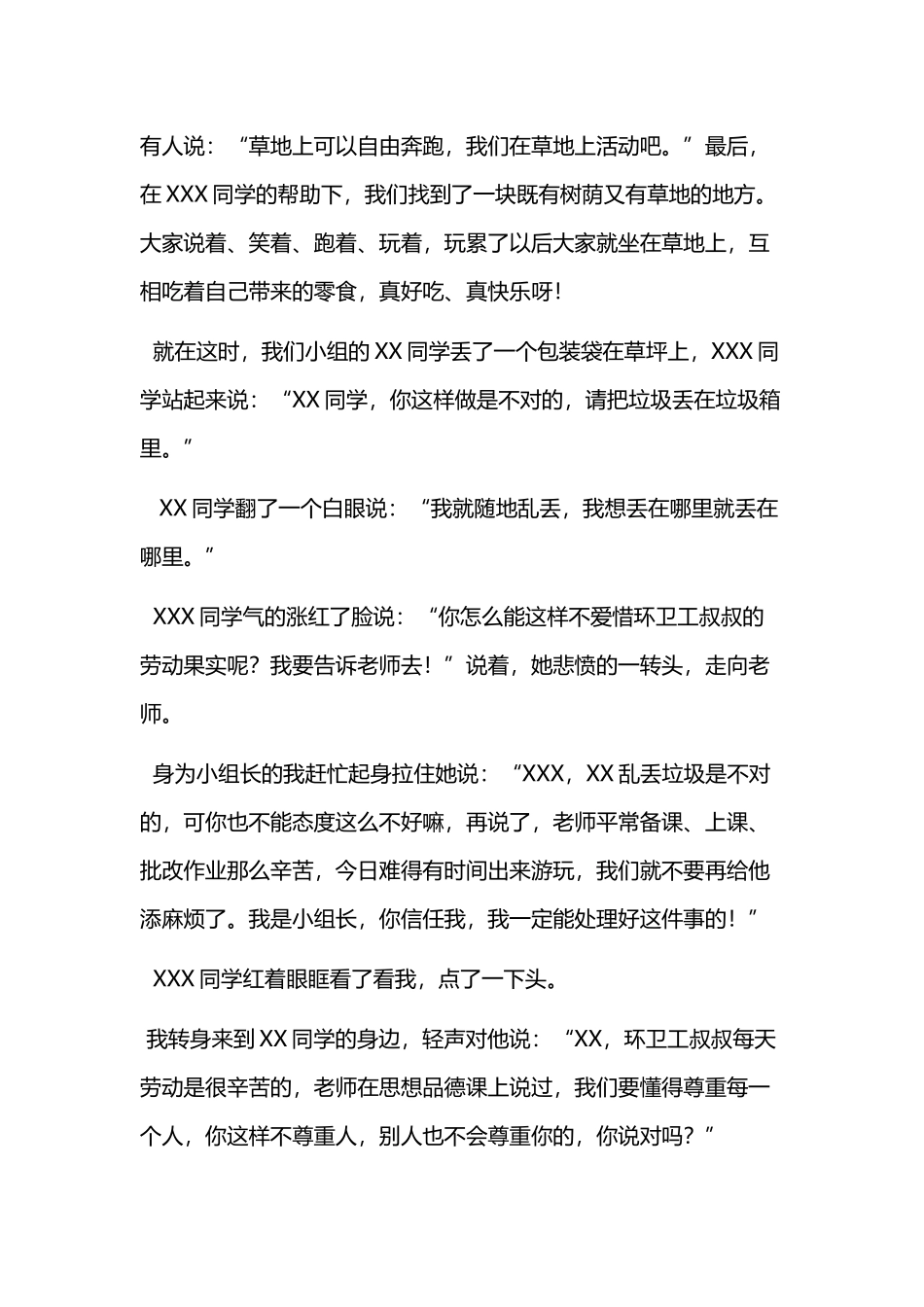 有人说：“草地上可以自由奔跑，我们在草地上活动吧。”最后，在XXX同学的帮助下，我们找到了一块既有树荫又有草地的地方。大家说着、笑着、跑着、玩着，玩累了以后大家就坐在草地上，互相吃着自己带来的零食，真好吃、真快乐呀！

就在这时，我们小组的XX同学丢了一个包装袋在草坪上，XXX同学站起来说：“XX同学，你这样做是不对的，请把垃圾丢在垃圾箱里。”

XX同学翻了一个白眼说：“我就随地乱丢，我想丢在哪里就丢在哪里。”

XXX同学气的涨红了脸说：“你怎么能这样不爱惜环卫工叔叔的劳动果实呢？我要告诉老师去！”说着，她悲愤的一转头，走向老师。

身为小组长的我赶忙起身拉住她说：“XXX，XX乱丢垃圾是不对的，可你也不能态度这么不好嘛，再说了，老师平常备课、上课、批改作业那么辛苦，今日难得有时间出来游玩，我们就不要再给他添麻烦了。我是小组长，你信任我，我一定能处理好这件事的！”

XXX同学红着眼眶看了看我，点了一下头。

我转身来到XX同学的身边，轻声对他说：“XX，环卫工叔叔每天劳动是很辛苦的，老师在思想品德课上说过，我们要懂得尊重每一个人，你这样不尊重人，别人也不会尊重你的，你说对吗？”